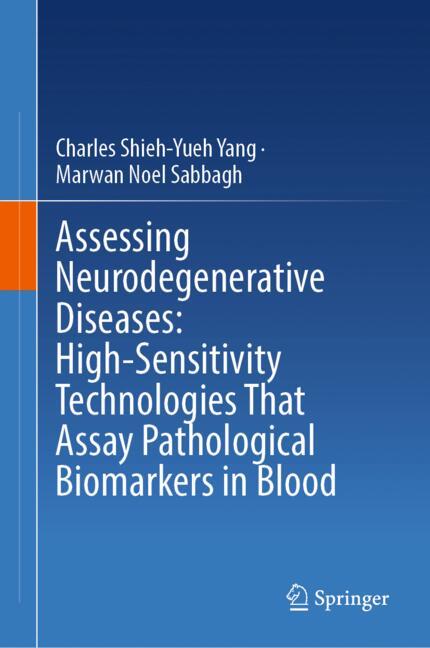 Charles Shieh-Yueh Yang ·
Marwan Noel Sabbagh

Assessing Neurodegenerative Diseases: High-Sensitivity Technologies That Assay Pathological Biomarkers in Blood

Springer